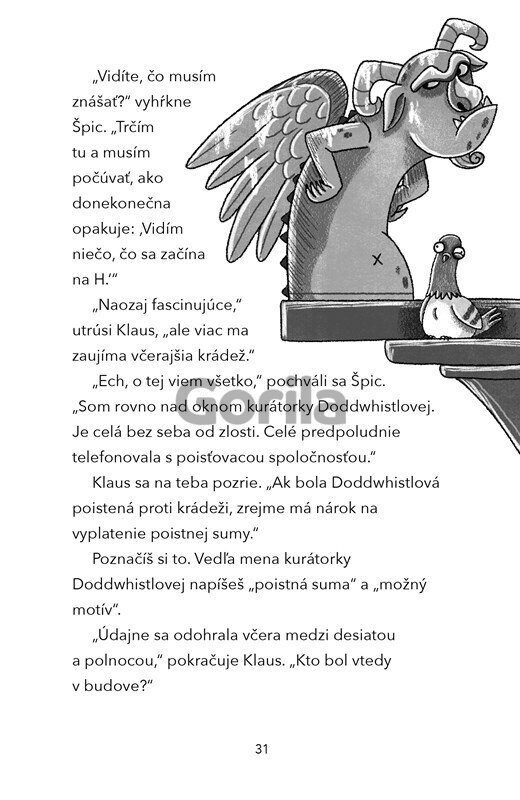 „Vidíte, čo musím znášať?" vyhŕkne Špic. „Trčím tu a musím počúvať, ako donekonečna opakuje: ‚Vidím niečo, čo sa začína na H.'"

„Naozaj fascinujúce," utrúsi Klaus, „ale viac ma zaujíma včerajšia krádež."

„Ech, o tej viem všetko," pochváli sa Špic. „Som rovno nad oknom kurátorky Doddwhistlovej. Je celá bez seba od zlosti. Celé predpoludnie telefonovala s poisťovacou spoločnosťou."

Gorila

Klaus sa na teba pozrie. „Ak bola Doddwhistlová poistená proti krádeži, zrejme má nárok na vyplatenie poistnej sumy."

Poznačíš si to. Vedľa mena kurátorky Doddwhistlovej napíšeš „poistná suma" a „možný motív".

„Údajne sa odohrala včera medzi desiatou a polnocou," pokračuje Klaus. „Kto bol vtedy v budove?"

31